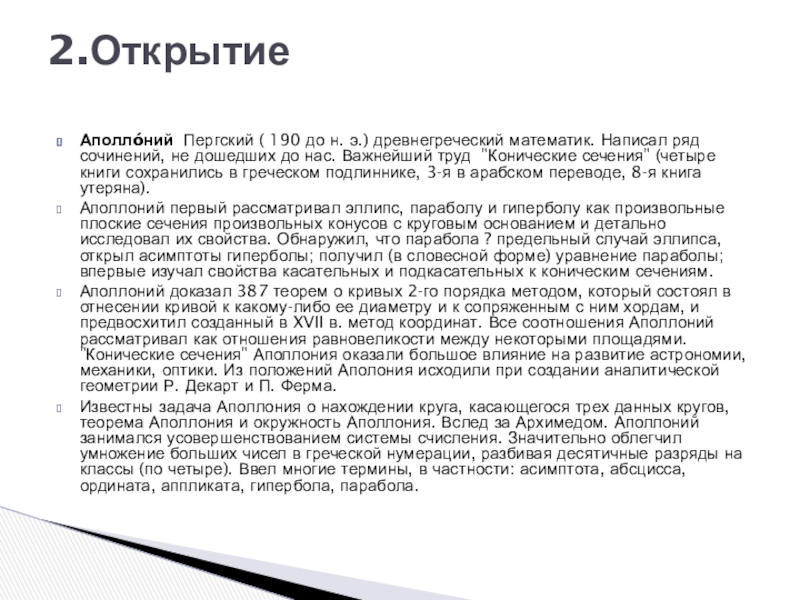 2.Открытие

Аполло́ний Пергский ( 190 до н. э.) древнегреческий математик. Написал ряд сочинений, не дошедших до нас. Важнейший труд "Конические сечения" (четыре книги сохранились в греческом подлиннике, 3-я в арабском переводе, 8-я книга утеряна).

Аполлоний первый рассматривал эллипс, параболу и гиперболу как произвольные плоские сечения произвольных конусов с круговым основанием и детально исследовал их свойства. Обнаружил, что парабола ? предельный случай эллипса, открыл асимптоты гиперболы; получил (в словесной форме) уравнение параболы; впервые изучал свойства касательных и подкасательных к коническим сечениям.

Аполлоний доказал 387 теорем о кривых 2-го порядка методом, который состоял в отнесении кривой к какому-либо ее диаметру и к сопряженным с ним хордам, и предвосхитил созданный в XVII в. метод координат. Все соотношения Аполлоний рассматривал как отношения равновеликости между некоторыми площадями. "Конические сечения" Аполлония оказали большое влияние на развитие астрономии, механики, оптики. Из положений Аполония исходили при создании аналитической геометрии Р. Декарт и П. Ферма.

Известны задача Аполлония о нахождении круга, касающегося трех данных кругов, теорема Аполлония и окружность Аполлония. Вслед за Архимедом. Аполлоний занимался усовершенствованием системы счисления. Значительно облегчил умножение больших чисел в греческой нумерации, разбивая десятичные разряды на классы (по четыре). Ввел многие термины, в частности: асимптота, абсцисса, ордината, аппликата, гипербола, парабола.